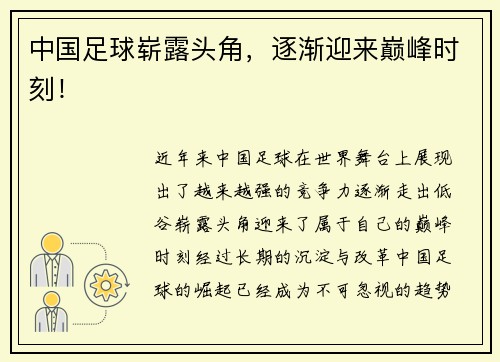 中国足球崭露头角，逐渐迎来巅峰时刻！

近年来中国足球在世界舞台上展现出了越来越强的竞争力逐渐走出低谷崭露头角迎来了属于自己的巅峰时刻经过长期的沉淀与改革中国足球的崛起已经成为不可忽视的趋势